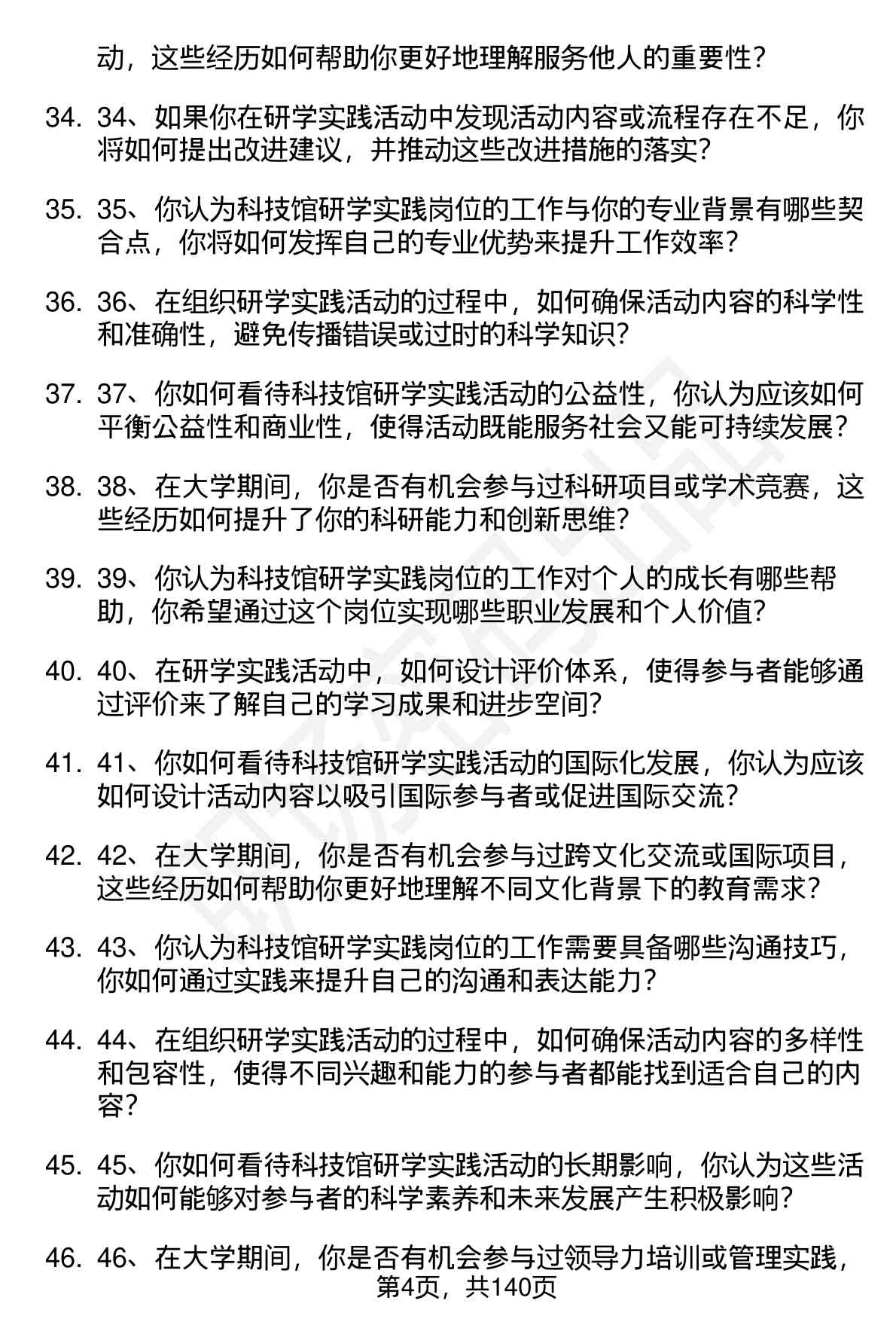 动，这些经历如何帮助你更好地理解服务他人的重要性？

34. 34、如果你在研学实践活动中发现活动内容或流程存在不足，你将如何提出改进建议，并推动这些改进措施的落实？

35. 35、你认为科技馆研学实践岗位的工作与你的专业背景有哪些契合点，你将如何发挥自己的专业优势来提升工作效率？

36. 36、在组织研学实践活动的过程中，如何确保活动内容的科学性和准确性，避免传播错误或过时的科学知识？

37. 37、你如何看待科技馆研学实践活动的公益性，你认为应该如何平衡公益性和商业性，使得活动既能服务社会又能可持续发展？

38. 38、在大学期间，你是否有机会参与过科研项目或学术竞赛，这些经历如何提升了你的科研能力和创新思维？

39. 39、你认为科技馆研学实践岗位的工作对个人的成长有哪些帮助，你希望通过这个岗位实现哪些职业发展和个人价值？

40. 40、在研学实践活动中，如何设计评价体系，使得参与者能够通过评价来了解自己的学习成果和进步空间？

41. 41、你如何看待科技馆研学实践活动的国际化发展，你认为应该如何设计活动内容以吸引国际参与者或促进国际交流？

42. 42、在大学期间，你是否有机会参与过跨文化交流或国际项目，这些经历如何帮助你更好地理解不同文化背景下的教育需求？

43. 43、你认为科技馆研学实践岗位的工作需要具备哪些沟通技巧，你如何通过实践来提升自己的沟通和表达能力？

44. 44、在组织研学实践活动的过程中，如何确保活动内容的多样性和包容性，使得不同兴趣和能力的参与者都能找到适合自己的内容？

45. 45、你如何看待科技馆研学实践活动的长期影响，你认为这些活动如何能够对参与者的科学素养和未来发展产生积极影响？

46. 46、在大学期间，你是否有机会参与过领导力培训或管理实践，

第4页，共140页